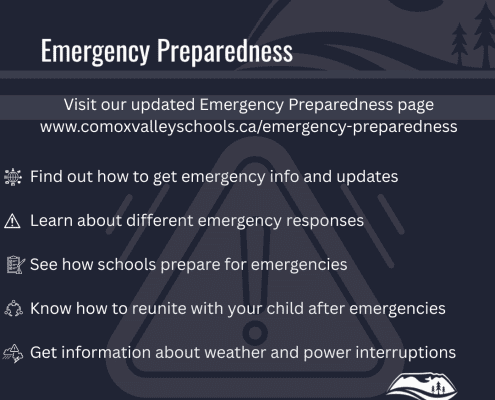 Emergency Preparedness

Visit our updated Emergency Preparedness page
www.comoxvalleyschools.ca/emergency-preparedness

Find out how to get emergency info and updates

Learn about different emergency responses

See how schools prepare for emergencies

Know how to reunite with your child after emergencies

Get information about weather and power interruptions